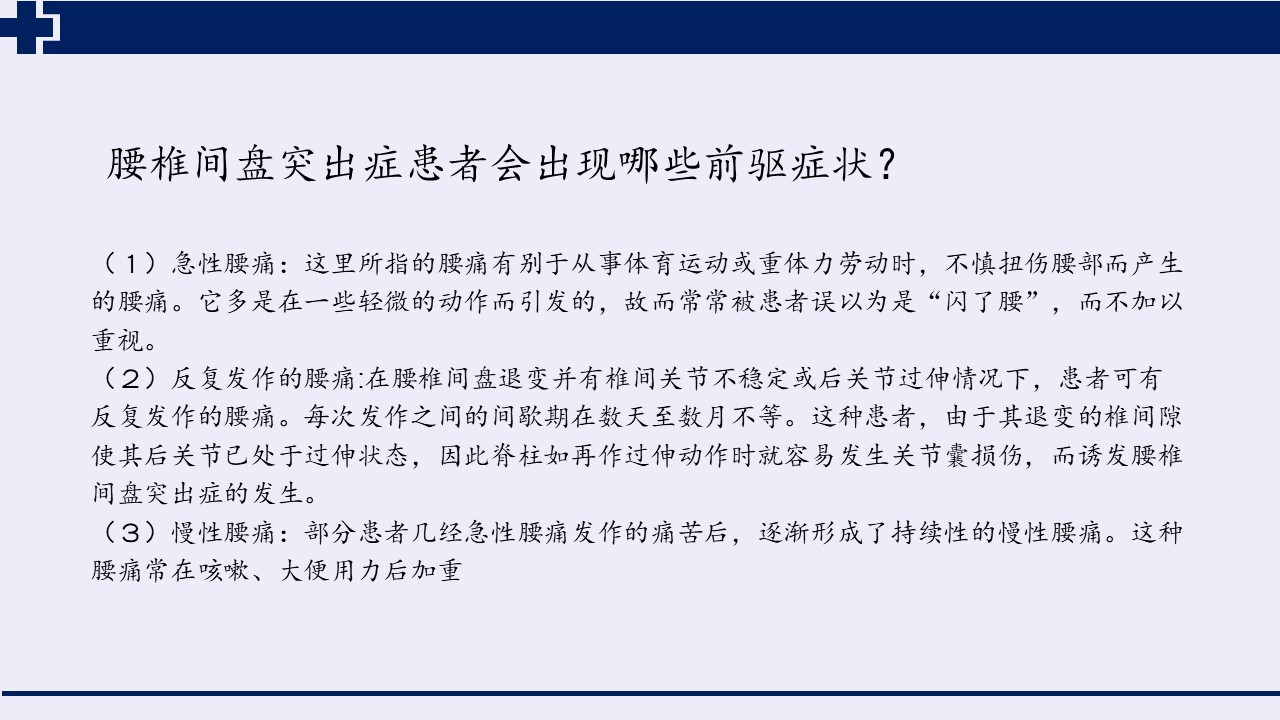 腰椎间盘突出症患者会出现哪些前驱症状？

（1）急性腰痛：这里所指的腰痛有别于从事体育运动或重体力劳动时，不慎扭伤腰部而产生的腰痛。它多是在一些轻微的动作而引发的，故而常常被患者误以为是“闪了腰”，而不加以重视。
（2）反复发作的腰痛:在腰椎间盘退变并有椎间关节不稳定或后关节过伸情况下，患者可有反复发作的腰痛。每次发作之间的间歇期在数天至数月不等。这种患者，由于其退变的椎间隙使其后关节已处于过伸状态，因此脊柱如再作过伸动作时就容易发生关节囊损伤，而诱发腰椎间盘突出症的发生。
（3）慢性腰痛：部分患者几经急性腰痛发作的痛苦后，逐渐形成了持续性的慢性腰痛。这种腰痛常在咳嗽、大便用力后加重